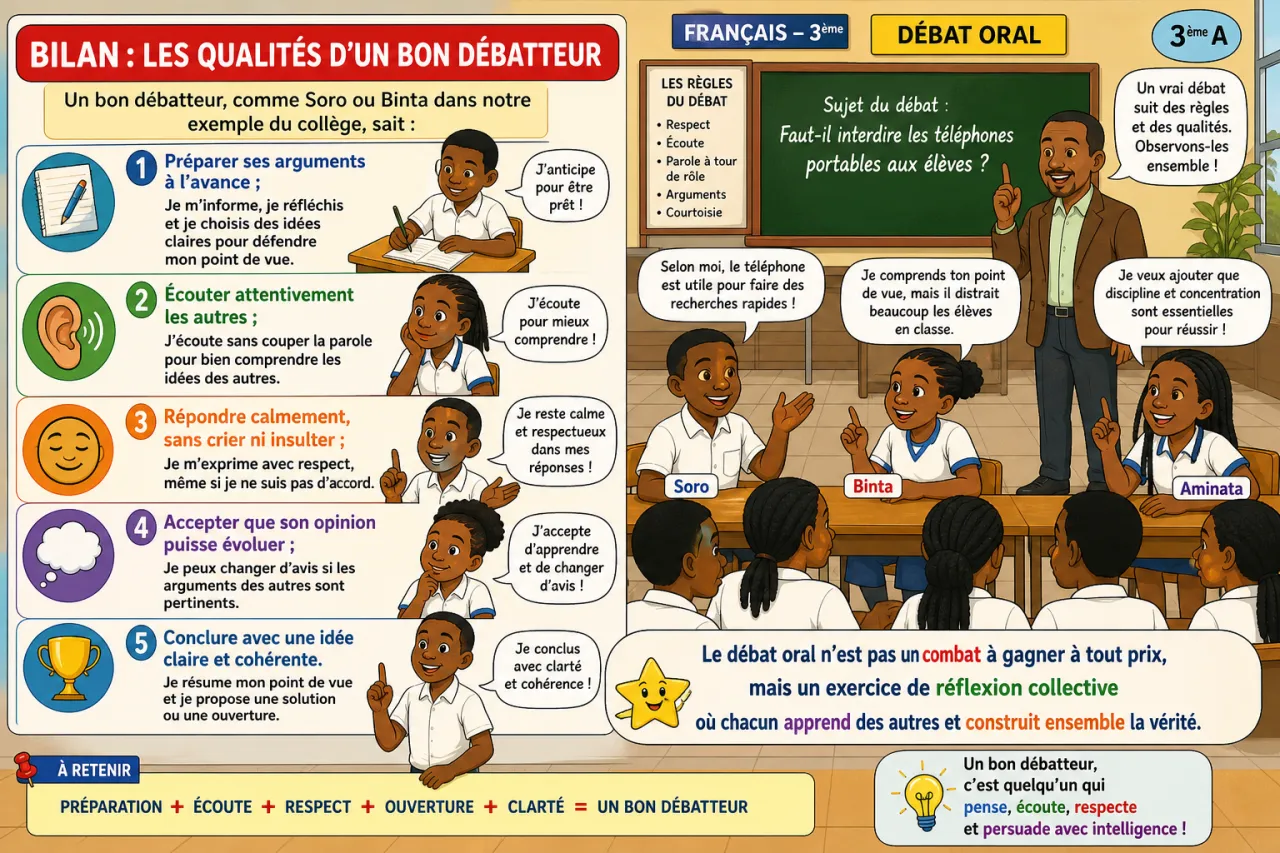 BILAN : LES QUALITÉS D'UN BON DÉBATTEUR

Un bon débatteur, comme Soro ou Binta dans notre exemple du collège, sait :

1 Préparer ses arguments à l'avance ;
Je m'informe, je réfléchis et je choisis des idées claires pour défendre mon point de vue.
J'anticipe pour être prêt !

2 Écouter attentivement les autres ;
J'écoute sans couper la parole pour bien comprendre les idées des autres.
J'écoute pour mieux comprendre !

3 Répondre calmement, sans crier ni insulter ;
Je m'exprime avec respect, même si je ne suis pas d'accord.
Je reste calme et respectueux dans mes réponses !

4 Accepter que son opinion puisse évoluer ;
Je peux changer d'avis si les arguments des autres sont pertinents.
J'accepte d'apprendre et de changer d'avis !

5 Conclure avec une idée claire et cohérente.
Je résume mon point de vue et je propose une solution ou une ouverture.
Je conclus avec clarté et cohérence !

À RETENIR
PRÉPARATION + ÉCOUTE + RESPECT + OUVERTURE + CLARTÉ = UN BON DÉBATTEUR

FRANÇAIS – 3ème
DÉBAT ORAL
3ème A

LES RÈGLES DU DÉBAT
• Respect
• Écoute
• Parole à tour de rôle
• Arguments
• Courtoisie

Sujet du débat : Faut-il interdire les téléphones portables aux élèves ?

Un vrai débat suit des règles et des qualités. Observons-les ensemble !

Selon moi, le téléphone est utile pour faire des recherches rapides !

Je comprends ton point de vue, mais il distrait beaucoup les élèves en classe.

Je veux ajouter que discipline et concentration sont essentielles pour réussir !

Soro
Binta
Aminata

Le débat oral n'est pas un combat à gagner à tout prix, mais un exercice de réflexion collective où chacun apprend des autres et construit ensemble la vérité.

Un bon débatteur, c'est quelqu'un qui pense, écoute, respecte et persuade avec intelligence !